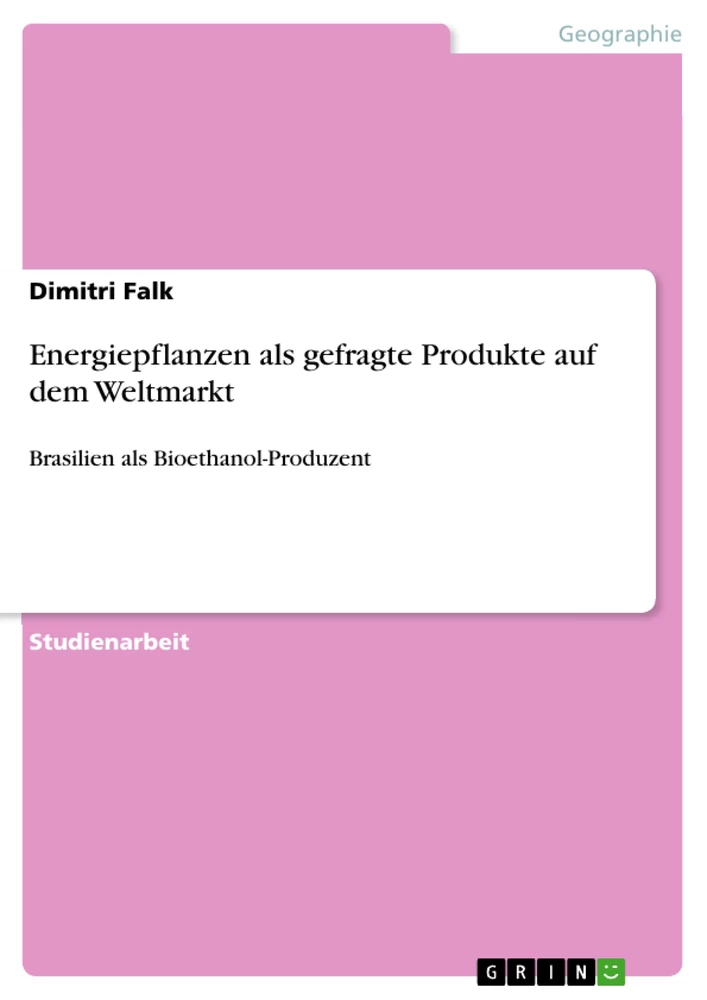 Geographie

Dimitri Falk

Energiepflanzen als gefragte Produkte auf dem Weltmarkt

Brasilien als Bioethanol-Produzent

Studienarbeit

GRIN